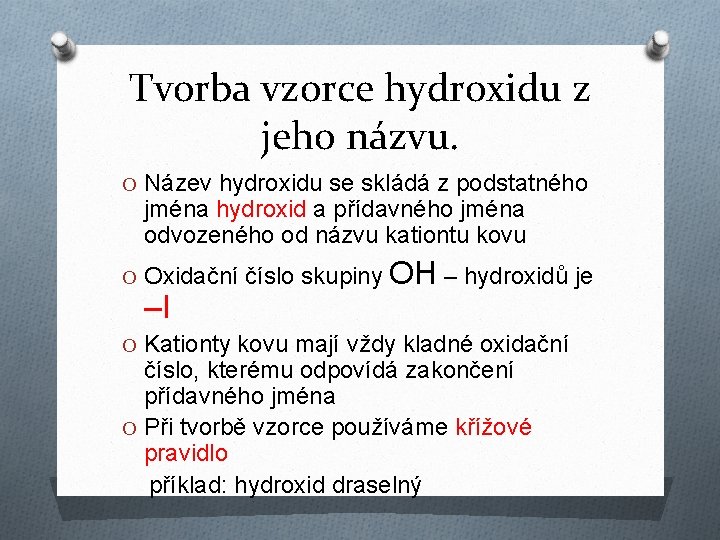 Tvorba vzorce hydroxidu z jeho názvu.

O Název hydroxidu se skládá z podstatného jména hydroxid a přídavného jména odvozeného od názvu kationtu kovu

O Oxidační číslo skupiny OH – hydroxidů je –I

O Kationty kovu mají vždy kladné oxidační číslo, kterému odpovídá zakončení přídavného jména

O Při tvorbě vzorce používáme křížové pravidlo

příklad: hydroxid draselný